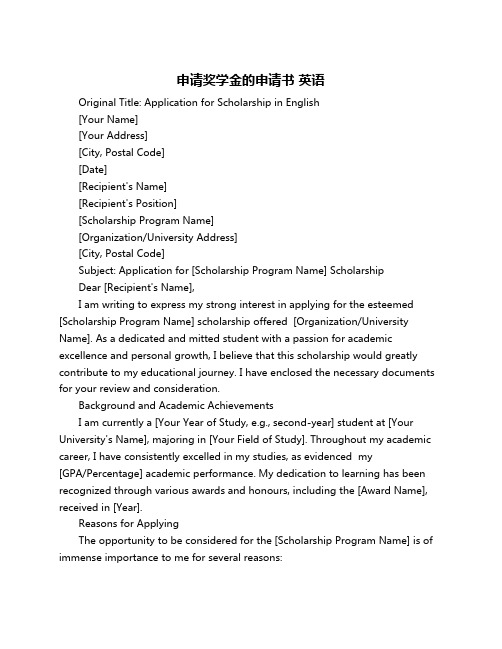 申请奖学金的申请书 英语

Original Title: Application for Scholarship in English

[Your Name]

[Your Address]

[City, Postal Code]

[Date]

[Recipient's Name]

[Recipient's Position]

[Scholarship Program Name]

[Organization/University Address]

[City, Postal Code]

Subject: Application for [Scholarship Program Name] Scholarship

Dear [Recipient's Name],

I am writing to express my strong interest in applying for the esteemed [Scholarship Program Name] scholarship offered [Organization/University Name]. As a dedicated and mitted student with a passion for academic excellence and personal growth, I believe that this scholarship would greatly contribute to my educational journey. I have enclosed the necessary documents for your review and consideration.

Background and Academic Achievements

I am currently a [Your Year of Study, e.g., second-year] student at [Your University's Name], majoring in [Your Field of Study]. Throughout my academic career, I have consistently excelled in my studies, as evidenced my [GPA/Percentage] academic performance. My dedication to learning has been recognized through various awards and honours, including the [Award Name], received in [Year].

Reasons for Applying

The opportunity to be considered for the [Scholarship Program Name] is of immense importance to me for several reasons: